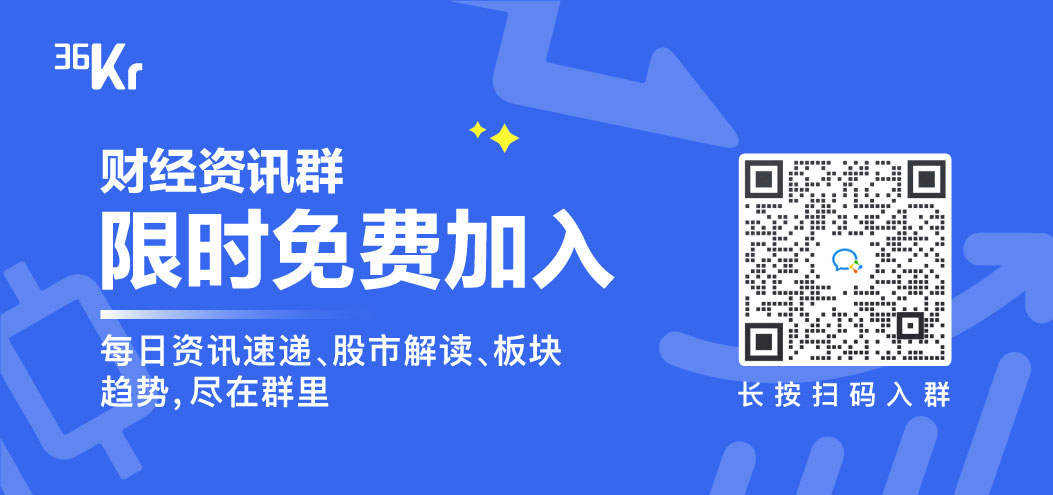 36Kr

财经资讯群
限时免费加入

每日资讯速递、股市解读、板块趋势，尽在群里

长按扫码入群